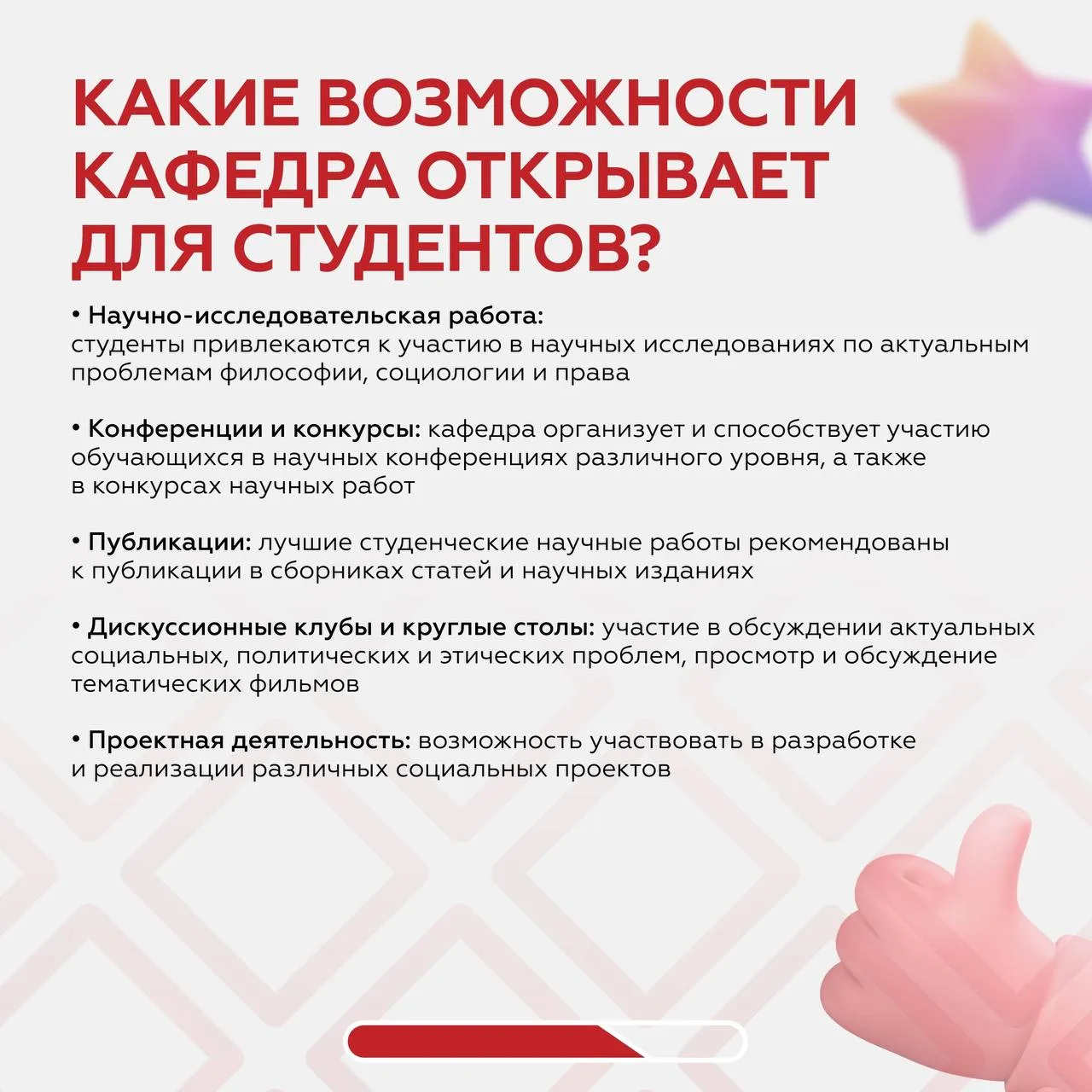 КАКИЕ ВОЗМОЖНОСТИ КАФЕДРА ОТКРЫВАЕТ ДЛЯ СТУДЕНТОВ?

• Научно-исследовательская работа: студенты привлекаются к участию в научных исследованиях по актуальным проблемам философии, социологии и права

• Конференции и конкурсы: кафедра организует и способствует участию обучающихся в научных конференциях различного уровня, а также в конкурсах научных работ

• Публикации: лучшие студенческие научные работы рекомендованы к публикации в сборниках статей и научных изданиях

• Дискуссионные клубы и круглые столы: участие в обсуждении актуальных социальных, политических и этических проблем, просмотр и обсуждение тематических фильмов

• Проектная деятельность: возможность участвовать в разработке и реализации различных социальных проектов